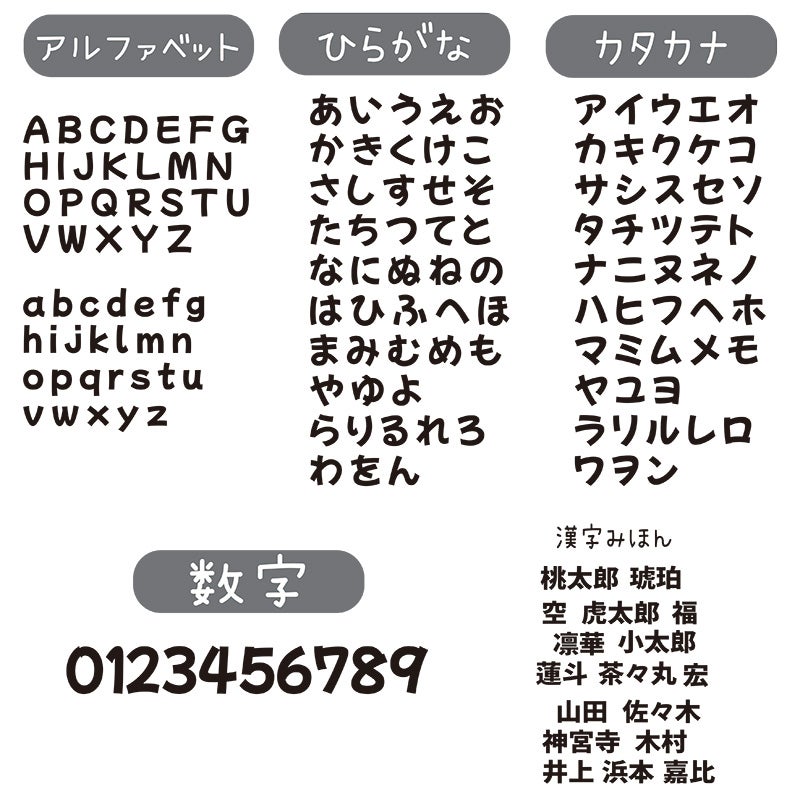 アルファベット

ABCDEFG
HIJKLMN
OPQRSTU
VWXYZ

abcdefg
hijklmn
opqrstu
vwxyz

ひらがな

あいうえお
かきくけこ
さしすせそ
たちつてと
なにぬねの
はひふへほ
まみむめも
やゆよ
らりるれろ
わをん

カタカナ

アイウエオ
カキクケコ
サシスセソ
タチツテト
ナニヌネノ
ハヒフヘホ
マミムメモ
ヤユヨ
ラリルレロ
ワヲン

数字

0123456789

漢字みほん

桃太郎 琥珀
空 虎太郎 福
凛華 小太郎
蓮斗 茶々丸 宏
山田 佐々木
神宮寺 木村
井上 浜本 嘉比